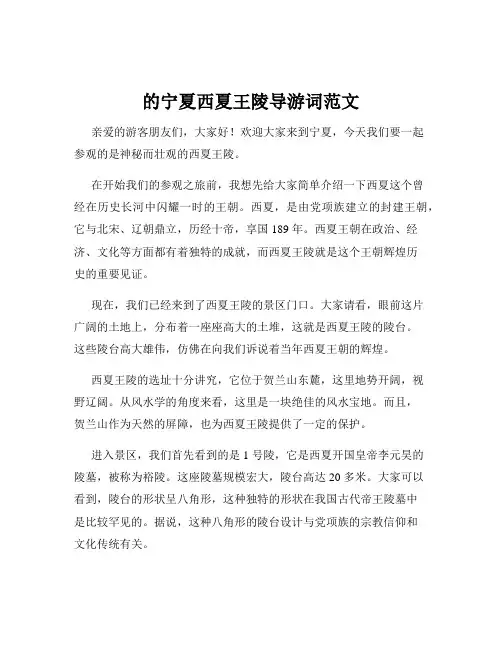 的宁夏西夏王陵导游词范文

亲爱的游客朋友们，大家好！欢迎大家来到宁夏，今天我们要一起参观的是神秘而壮观的西夏王陵。

在开始我们的参观之旅前，我想先给大家简单介绍一下西夏这个曾经在历史长河中闪耀一时的王朝。西夏，是由党项族建立的封建王朝，它与北宋、辽朝鼎立，历经十帝，享国 189 年。西夏王朝在政治、经济、文化等方面都有着独特的成就，而西夏王陵就是这个王朝辉煌历史的重要见证。

现在，我们已经来到了西夏王陵的景区门口。大家请看，眼前这片广阔的土地上，分布着一座座高大的土堆，这就是西夏王陵的陵台。这些陵台高大雄伟，仿佛在向我们诉说着当年西夏王朝的辉煌。

西夏王陵的选址十分讲究，它位于贺兰山东麓，这里地势开阔，视野辽阔。从风水学的角度来看，这里是一块绝佳的风水宝地。而且，贺兰山作为天然的屏障，也为西夏王陵提供了一定的保护。

进入景区，我们首先看到的是 1 号陵，它是西夏开国皇帝李元昊的陵墓，被称为裕陵。这座陵墓规模宏大，陵台高达 20 多米。大家可以看到，陵台的形状呈八角形，这种独特的形状在我国古代帝王陵墓中是比较罕见的。据说，这种八角形的陵台设计与党项族的宗教信仰和文化传统有关。